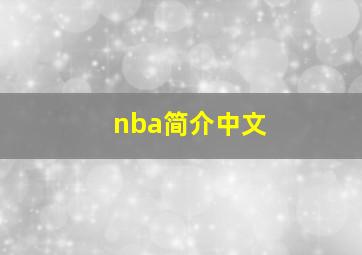 nba简介中文